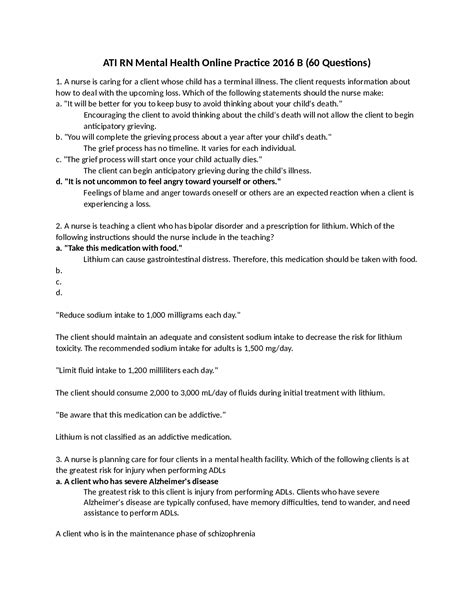 ATI RN Mental Health Online Practice 2016 B (60 Questions)

1. A nurse is caring for a client whose child has a terminal illness. The client requests information about how to deal with the upcoming loss. Which of the following statements should the nurse make:
a. "It will be better for you to keep busy to avoid thinking about your child's death."
Encouraging the client to avoid thinking about the child's death will not allow the client to begin anticipatory grieving.
b. "You will complete the grieving process about a year after your child's death."
The grief process has no timeline. It varies for each individual.
c. "The grief process will start once your child actually dies."
The client can begin anticipatory grieving during the child's illness.
d. "It is not uncommon to feel angry toward yourself or others."
Feelings of blame and anger towards oneself or others are an expected reaction when a client is experiencing a loss.

2. A nurse is teaching a client who has bipolar disorder and a prescription for lithium. Which of the following instructions should the nurse include in the teaching?
a. "Take this medication with food."
Lithium can cause gastrointestinal distress. Therefore, this medication should be taken with food.
b.
c.
d.

"Reduce sodium intake to 1,000 milligrams each day."

The client should maintain an adequate and consistent sodium intake to decrease the risk for lithium toxicity. The recommended sodium intake for adults is 1,500 mg/day.

"Limit fluid intake to 1,200 milliliters each day."

The client should consume 2,000 to 3,000 mL/day of fluids during initial treatment with lithium.

"Be aware that this medication can be addictive."

Lithium is not classified as an addictive medication.

3. A nurse is planning care for four clients in a mental health facility. Which of the following clients is at the greatest risk for injury when performing ADLs
a. A client who has severe Alzheimer's disease
The greatest risk to this client is injury from performing ADLs. Clients who have severe Alzheimer's disease are typically confused, have memory difficulties, tend to wander, and need assistance to perform ADLs.

A client who is in the maintenance phase of schizophrenia